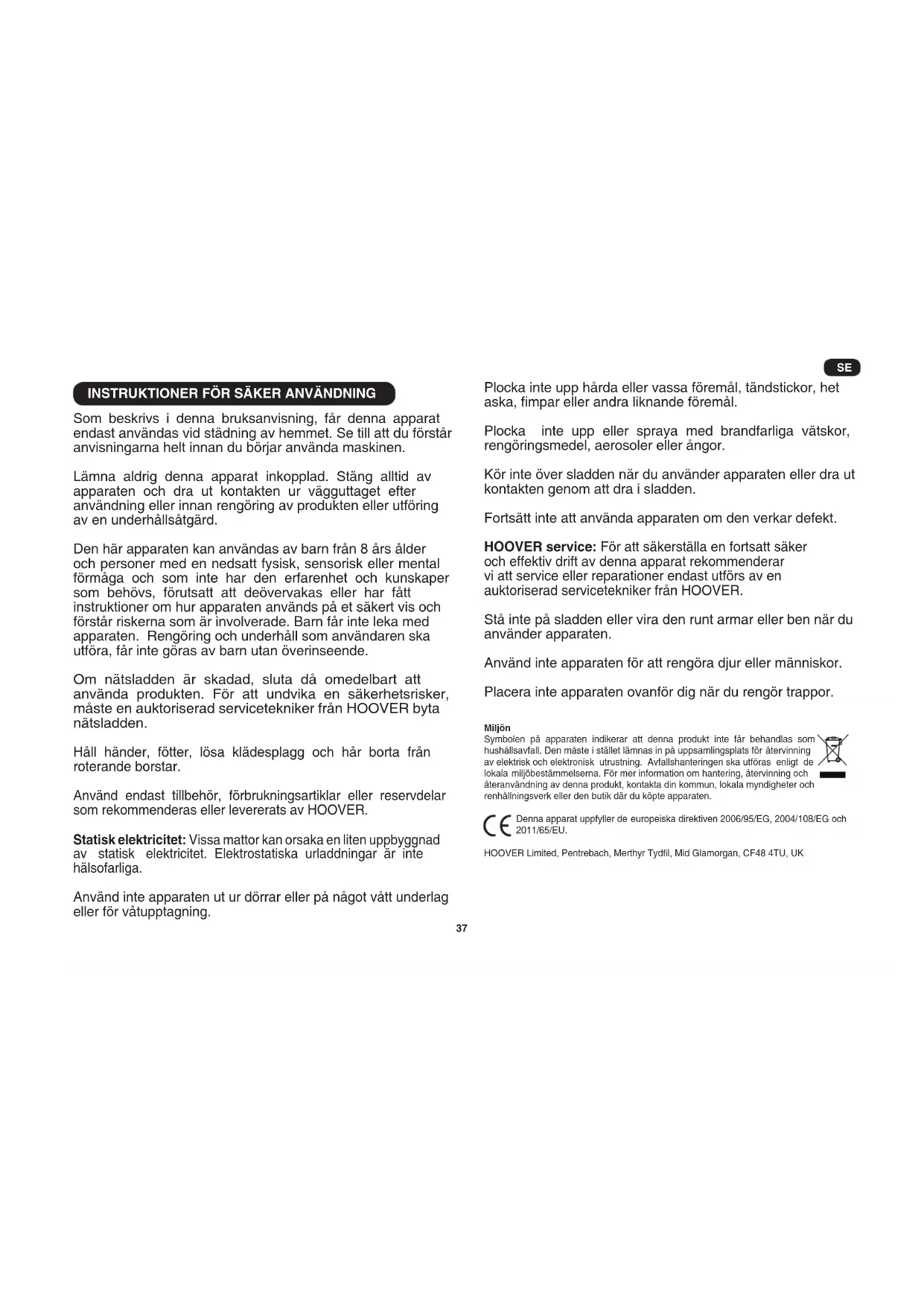 SE

INSTRUKTIONER FÖR SÄKER ANVÄNDNING

Som beskrivs i denna bruksanvisning, får denna apparat endast användas vid städning av hemmet. Se till att du förstår anvisningarna helt innan du börjar använda maskinen.

Lämna aldrig denna apparat inkopplad. Stäng alltid av apparaten och dra ut kontakten ur vägguttaget efter användning eller innan rengöring av produkten eller utföring av en underhållsåtgärd.

Den här apparaten kan användas av barn från 8 års ålder och personer med en nedsatt fysisk, sensorisk eller mental förmåga och som inte har den erfarenhet och kunskaper som behövs, förutsatt att deövervakas eller har fått instruktioner om hur apparaten används på et säkert vis och förstår riskerna som är involverade. Barn får inte leka med apparaten. Rengöring och underhåll som användaren ska utföra, får inte göras av barn utan överinseende.

Om nätsladden är skadad, sluta då omedelbart att använda produkten. För att undvika en säkerhetsrisker, måste en auktoriserad servicetekniker från HOOVER byta nätsladden.

Håll händer, fötter, lösa klädesplagg och hår borta från roterande borstar.

Använd endast tillbehör, förbrukningsartiklar eller reservdelar som rekommenderas eller levererats av HOOVER.

Statisk elektricitet: Vissa mattor kan orsaka en liten uppbyggnad av statisk elektricitet. Elektrostatiska urladdningar är inte hälsofarliga.

Använd inte apparaten ut ur dörrar eller på något vått underlag eller för våtupptagning.

Plocka inte upp hårda eller vassa föremål, tändstickor, het aska, fimpar eller andra liknande föremål.

Plocka inte upp eller spraya med brandfarliga vätskor, rengöringsmedel, aerosoler eller ångor.

Kör inte över sladden när du använder apparaten eller dra ut kontakten genom att dra i sladden.

Fortsätt inte att använda apparaten om den verkar defekt.

HOOVER service: För att säkerställa en fortsatt säker och effektiv drift av denna apparat rekommenderar vi att service eller reparationer endast utförs av en auktoriserad servicetekniker från HOOVER.

Stå inte på sladden eller vira den runt armar eller ben när du använder apparaten.

Använd inte apparaten för att rengöra djur eller människor.

Placera inte apparaten ovanför dig när du rengör trappor.

Miljön
Symbolen på apparaten indikerar att denna produkt inte får behandlas som hushållsavfall. Den måste i stället lämnas in på uppsamlingsplats för återvinning av elektrisk och elektronisk utrustning. Avfallshanteringen ska utföras enligt de lokala miljöbestämmelserna. För mer information om hantering, återvinning och återanvändning av denna produkt, kontakta din kommun, lokala myndigheter och renhållningsverk eller den butik där du köpte apparaten.

CE Denna apparat uppfyller de europeiska direktiven 2006/95/EG, 2004/108/EG och 2011/65/EU.

HOOVER Limited, Pentrebach, Merthyr Tydfil, Mid Glamorgan, CF48 4TU, UK

37